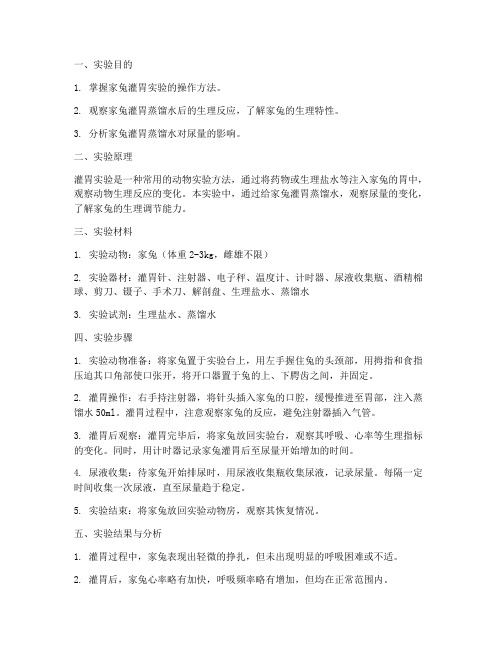 一、实验目的

1. 掌握家兔灌胃实验的操作方法。

2. 观察家兔灌胃蒸馏水后的生理反应，了解家兔的生理特性。

3. 分析家兔灌胃蒸馏水对尿量的影响。

二、实验原理

灌胃实验是一种常用的动物实验方法，通过将药物或生理盐水等注入家兔的胃中，观察动物生理反应的变化。本实验中，通过给家兔灌胃蒸馏水，观察尿量的变化，了解家兔的生理调节能力。

三、实验材料

1. 实验动物：家兔（体重 2-3kg，雌雄不限）

2. 实验器材：灌胃针、注射器、电子秤、温度计、计时器、尿液收集瓶、酒精棉球、剪刀、镊子、手术刀、解剖盘、生理盐水、蒸馏水

3. 实验试剂：生理盐水、蒸馏水

四、实验步骤

1. 实验动物准备：将家兔置于实验台上，用左手握住兔的头颈部，用拇指和食指压迫其口角部使口张开，将开口器置于兔的上、下腭齿之间，并固定。

2. 灌胃操作：右手持注射器，将针头插入家兔的口腔，缓慢推进至胃部，注入蒸馏水 50ml。灌胃过程中，注意观察家兔的反应，避免注射器插入气管。

3. 灌胃后观察：灌胃完毕后，将家兔放回实验台，观察其呼吸、心率等生理指标的变化。同时，用计时器记录家兔灌胃后至尿量开始增加的时间。

4. 尿液收集：待家兔开始排尿时，用尿液收集瓶收集尿液，记录尿量。每隔一定时间收集一次尿液，直至尿量趋于稳定。

5. 实验结束：将家兔放回实验动物房，观察其恢复情况。

五、实验结果与分析

1. 灌胃过程中，家兔表现出轻微的挣扎，但未出现明显的呼吸困难或不适。

2. 灌胃后，家兔心率略有加快，呼吸频率略有增加，但均在正常范围内。